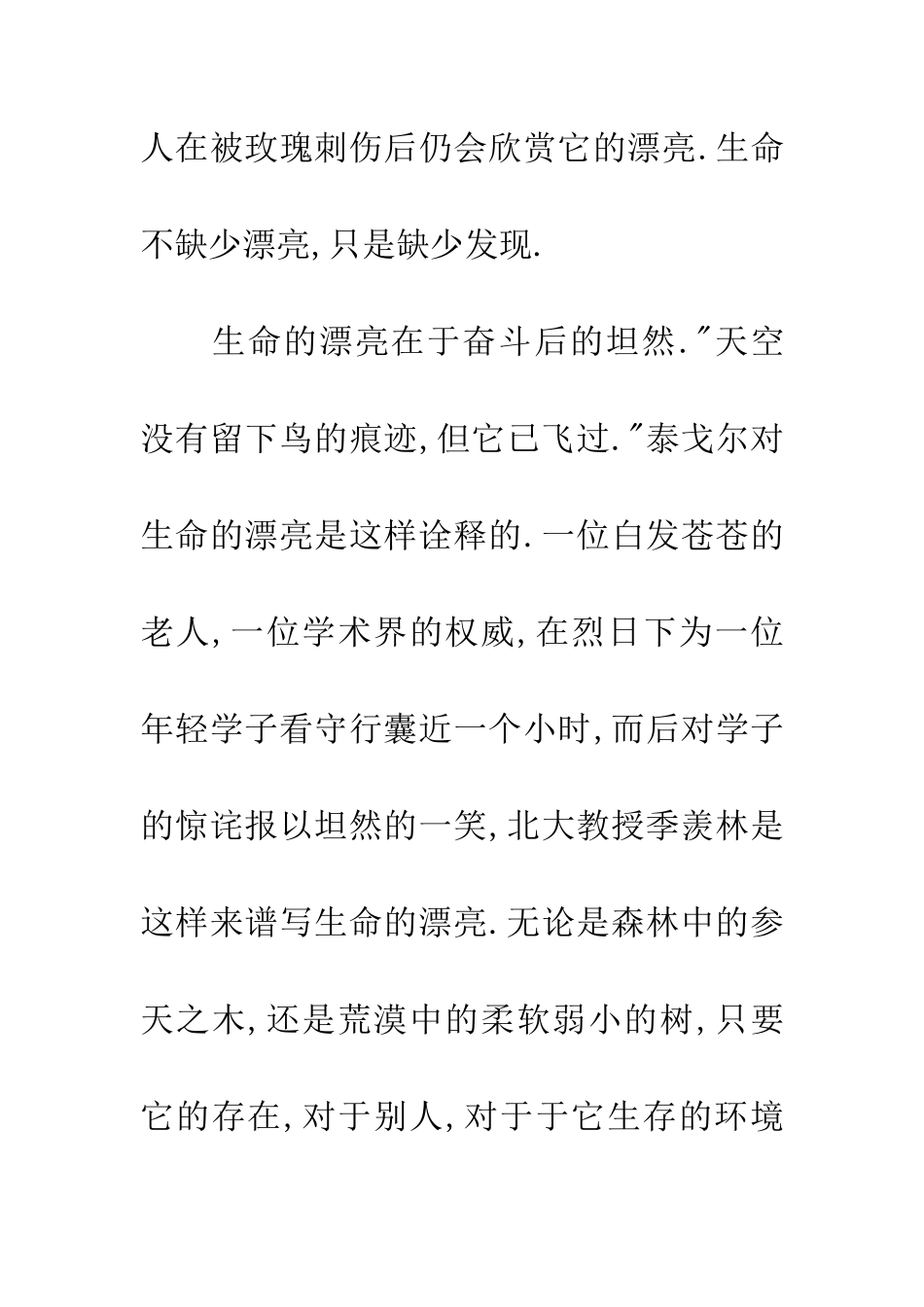 人在被玫瑰刺伤后仍会欣赏它的漂亮.生命不缺少漂亮,只是缺少发现.

生命的漂亮在于奋斗后的坦然."天空没有留下鸟的痕迹,但它已飞过."泰戈尔对生命的漂亮是这样诠释的.一位白发苍苍的老人,一位学术界的权威,在烈日下为一位年轻学子看守行囊近一个小时,而后对学子的惊诧报以坦然的一笑,北大教授季羡林是这样来谱写生命的漂亮.无论是森林中的参天之木,还是荒漠中的柔软弱小的树,只要它的存在,对于别人,对于于它生存的环境